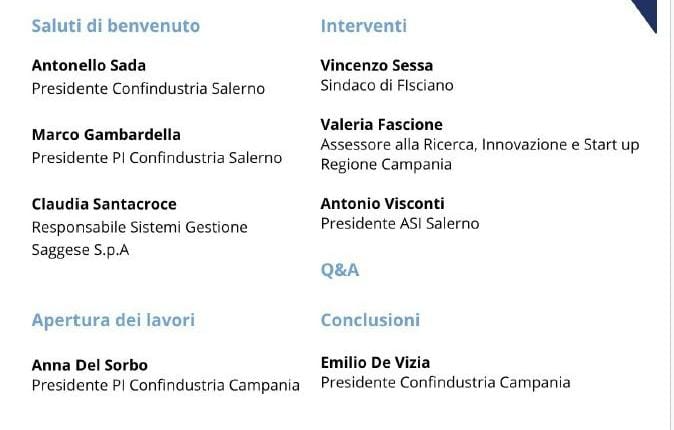 Saluti di benvenuto

Antonello Sada
Presidente Confindustria Salerno

Marco Gambardella
Presidente PI Confindustria Salerno

Claudia Santacroce
Responsabile Sistemi Gestione
Saggese S.p.A

Apertura dei lavori

Anna Del Sorbo
Presidente PI Confindustria Campania

Interventi

Vincenzo Sessa
Sindaco di FIsciano

Valeria Fascione
Assessore alla Ricerca, Innovazione e Start up
Regione Campania

Antonio Visconti
Presidente ASI Salerno

Q&A

Conclusioni

Emilio De Vizia
Presidente Confindustria Campania